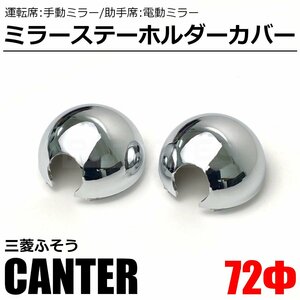 運転席:手動ミラー/助手席:電動ミラー

ミラーステーホルダーカバー

三菱ふそう

CANTER

72Φ